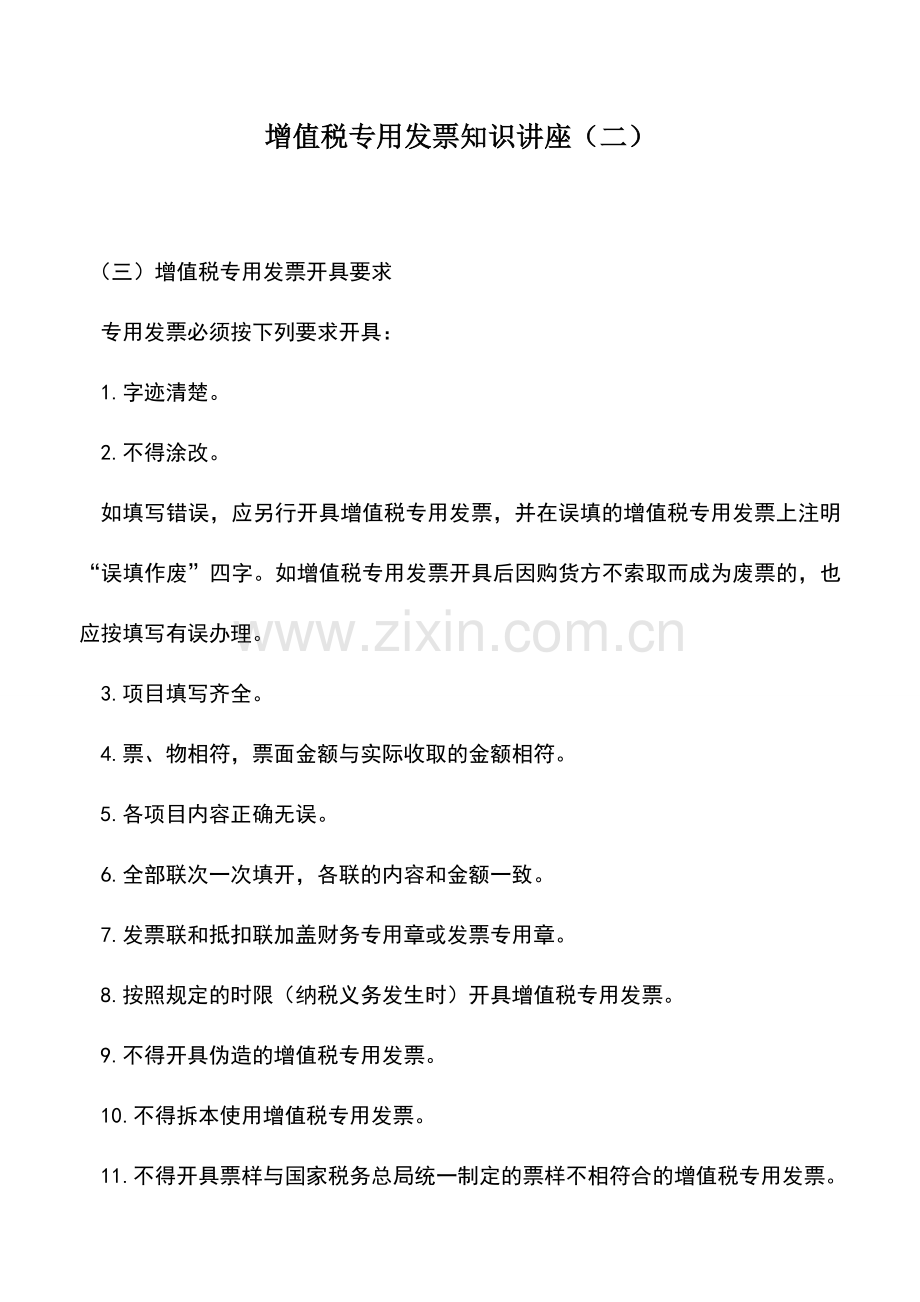 增值税专用发票知识讲座（二）

（三）增值税专用发票开具要求

专用发票必须按下列要求开具：

1.字迹清楚。

2.不得涂改。

如填写错误，应另行开具增值税专用发票，并在误填的增值税专用发票上注明“误填作废”四字。如增值税专用发票开具后因购货方不索取而成为废票的，也应按填写有误办理。

3.项目填写齐全。

4.票、物相符，票面金额与实际收取的金额相符。

5.各项目内容正确无误。

6.全部联次一次填开，各联的内容和金额一致。

7.发票联和抵扣联加盖财务专用章或发票专用章。

8.按照规定的时限（纳税义务发生时）开具增值税专用发票。

9.不得开具伪造的增值税专用发票。

10.不得拆本使用增值税专用发票。

11.不得开具票样与国家税务总局统一制定的票样不相符合的增值税专用发票。

www.zixin.com.cn